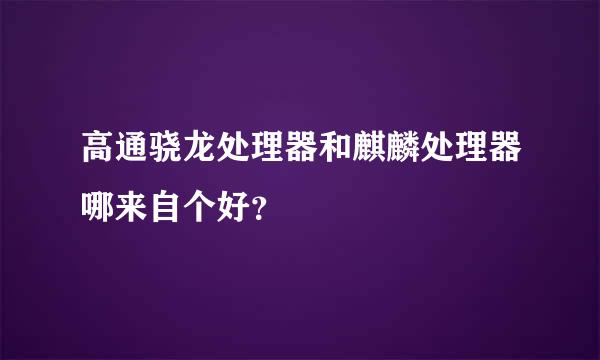 高通骁龙处理器和麒麟处理器哪来自个好?